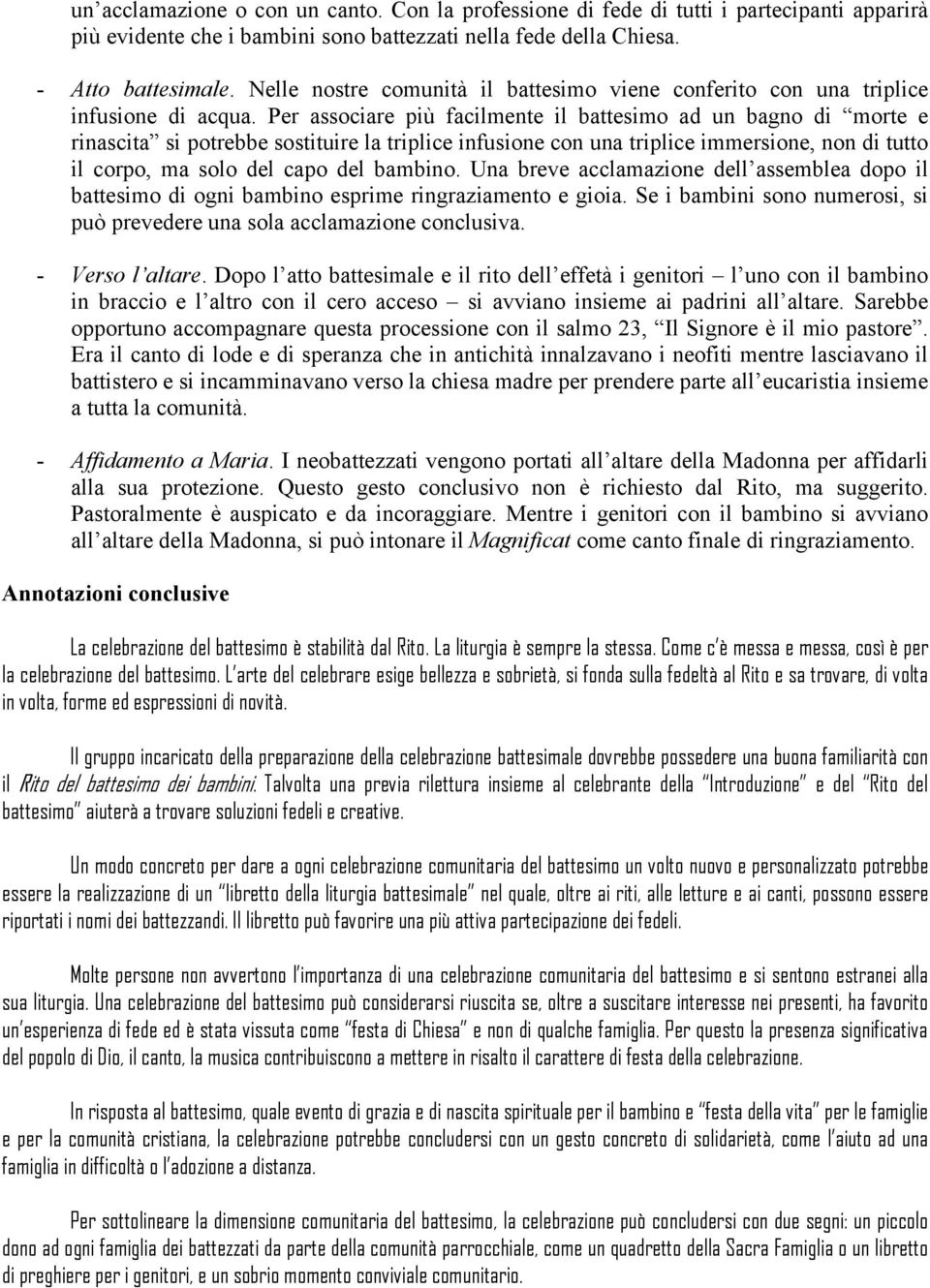 un’acclamazione o con un canto. Con la professione di fede di tutti i partecipanti apparirà più evidente che i bambini sono battezzati nella fede della Chiesa.

- Atto battesimale. Nelle nostre comunità il battesimo viene conferito con una triplice infusione di acqua. Per associare più facilmente il battesimo ad un bagno di “morte e rinascita” si potrebbe sostituire la triplice infusione con una triplice immersione, non di tutto il corpo, ma solo del capo del bambino. Una breve acclamazione dell’assemblea dopo il battesimo di ogni bambino esprime ringraziamento e gioia. Se i bambini sono numerosi, si può prevedere una sola acclamazione conclusiva.

- Verso l’altare. Dopo l’atto battesimale e il rito dell’effetà i genitori – l’uno con il bambino in braccio e l’altro con il cero acceso – si avviano insieme ai padrini all’altare. Sarebbe opportuno accompagnare questa processione con il salmo 23, “Il Signore è il mio pastore”. Era il canto di lode e di speranza che in antichità innalzavano i neofiti mentre lasciavano il battistero e si incamminavano verso la chiesa madre per prendere parte all’eucaristia insieme a tutta la comunità.

- Affidamento a Maria. I neobattezzati vengono portati all’altare della Madonna per affidarli alla sua protezione. Questo gesto conclusivo non è richiesto dal Rito, ma suggerito. Pastoralmente è auspicato e da incoraggiare. Mentre i genitori con il bambino si avviano all’altare della Madonna, si può intonare il Magnificat come canto finale di ringraziamento.

Annotazioni conclusive

La celebrazione del battesimo è stabilità dal Rito. La liturgia è sempre la stessa. Come c’è messa e messa, così è per la celebrazione del battesimo. L’arte del celebrare esige bellezza e sobrietà, si fonda sulla fedeltà al Rito e sa trovare, di volta in volta, forme ed espressioni di novità.

Il gruppo incaricato della preparazione della celebrazione battesimale dovrebbe possedere una buona familiarità con il Rito del battesimo dei bambini. Talvolta una previa rilettura insieme al celebrante della “Introduzione” e del “Rito del battesimo” aiuterà a trovare soluzioni fedeli e creative.

Un modo concreto per dare a ogni celebrazione comunitaria del battesimo un volto nuovo e personalizzato potrebbe essere la realizzazione di un “libretto della liturgia battesimale” nel quale, oltre ai riti, alle letture e ai canti, possono essere riportati i nomi dei battezzandi. Il libretto può favorire una più attiva partecipazione dei fedeli.

Molte persone non avvertono l’importanza di una celebrazione comunitaria del battesimo e si sentono estranei alla sua liturgia. Una celebrazione del battesimo può considerarsi riuscita se, oltre a suscitare interesse nei presenti, ha favorito un’esperienza di fede ed è stata vissuta come “festa di Chiesa” e non di qualche famiglia. Per questo la presenza significativa del popolo di Dio, il canto, la musica contribuiscono a mettere in risalto il carattere di festa della celebrazione.

In risposta al battesimo, quale evento di grazia e di nascita spirituale per il bambino e “festa della vita” per le famiglie e per la comunità cristiana, la celebrazione potrebbe concludersi con un gesto concreto di solidarietà, come l’aiuto ad una famiglia in difficoltà o l’adozione a distanza.

Per sottolineare la dimensione comunitaria del battesimo, la celebrazione può concludersi con due segni: un piccolo dono ad ogni famiglia dei battezzati da parte della comunità parrocchiale, come un quadretto della Sacra Famiglia o un libretto di preghiere per i genitori, e un sobrio momento conviviale comunitario.